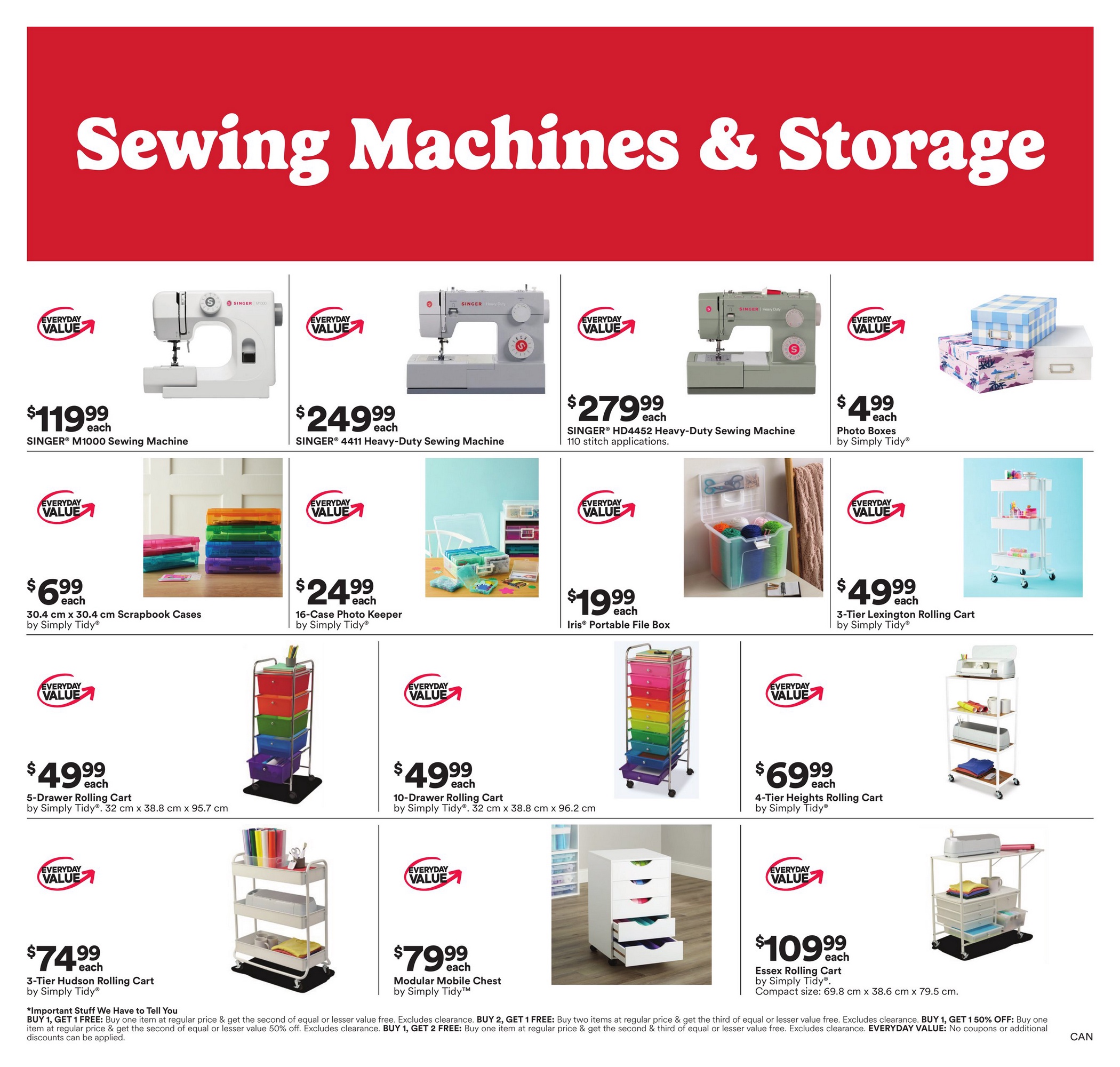 Sewing Machines & Storage

EVERYDAY VALUE

$119.99 each
SINGER® M1000 Sewing Machine

EVERYDAY VALUE

$249.99 each
SINGER® 4411 Heavy-Duty Sewing Machine

EVERYDAY VALUE

$279.99 each
SINGER® HD4452 Heavy-Duty Sewing Machine
110 stitch applications.

EVERYDAY VALUE

$4.99 each
Photo Boxes
by Simply Tidy®

EVERYDAY VALUE

$6.99 each
30.4 cm x 30.4 cm Scrapbook Cases
by Simply Tidy®

EVERYDAY VALUE

$24.99 each
16-Case Photo Keeper
by Simply Tidy®

EVERYDAY VALUE

$19.99 each
Iris® Portable File Box

EVERYDAY VALUE

$49.99 each
3-Tier Lexington Rolling Cart
by Simply Tidy®

EVERYDAY VALUE

$49.99 each
5-Drawer Rolling Cart
by Simply Tidy®. 32 cm x 38.8 cm x 95.7 cm

EVERYDAY VALUE

$49.99 each
10-Drawer Rolling Cart
by Simply Tidy®. 32 cm x 38.8 cm x 96.2 cm

EVERYDAY VALUE

$69.99 each
4-Tier Heights Rolling Cart
by Simply Tidy®

EVERYDAY VALUE

$74.99 each
3-Tier Hudson Rolling Cart
by Simply Tidy®

EVERYDAY VALUE

$79.99 each
Modular Mobile Chest
by Simply Tidy™

EVERYDAY VALUE

$109.99 each
Essex Rolling Cart
by Simply Tidy®.
Compact size: 69.8 cm x 38.6 cm x 79.5 cm.

*Important Stuff We Have to Tell You
BUY 1, GET 1 FREE: Buy one item at regular price & get the second of equal or lesser value free. Excludes clearance. BUY 2, GET 1 FREE: Buy two items at regular price & get the third of equal or lesser value free. Excludes clearance. BUY 1, GET 1 50% OFF: Buy one item at regular price & get the second of equal or lesser value 50% off. Excludes clearance. BUY 1, GET 2 FREE: Buy one item at regular price & get the second & third of equal or lesser value free. Excludes clearance. EVERYDAY VALUE: No coupons or additional discounts can be applied.

CAN